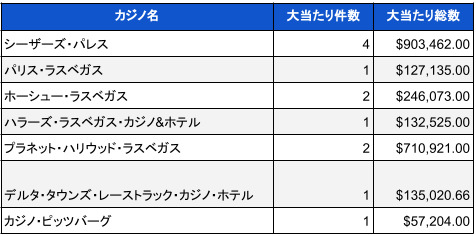 | カジノ名 | 大当たり件数 | 大当たり総数 |
|---|---|---|
| シーザーズ・パレス | 4 | \$903,462.00 |
| パリス・ラスベガス | 1 | \$127,135.00 |
| ホーシュー・ラスベガス | 2 | \$246,073.00 |
| ハラーズ・ラスベガス・カジノ&ホテル | 1 | \$132,525.00 |
| プラネット・ハリウッド・ラスベガス | 2 | \$710,921.00 |
| デルタ・タウンズ・レーストラック・カジノ・ホテル | 1 | \$135,020.66 |
| カジノ・ピッツバーグ | 1 | \$57,204.00 |